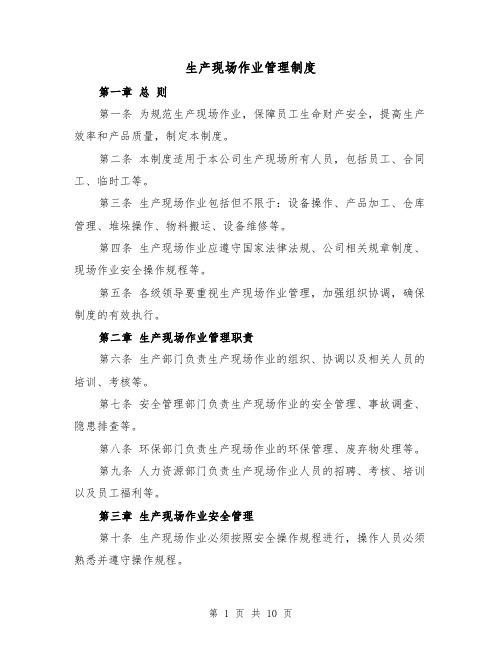 生产现场作业管理制度

第一章 总 则

第一条 为规范生产现场作业，保障员工生命财产安全，提高生产效率和产品质量，制定本制度。

第二条 本制度适用于本公司生产现场所有人员，包括员工、合同工、临时工等。

第三条 生产现场作业包括但不限于：设备操作、产品加工、仓库管理、堆垛操作、物料搬运、设备维修等。

第四条 生产现场作业应遵守国家法律法规、公司相关规章制度、现场作业安全操作规程等。

第五条 各级领导要重视生产现场作业管理，加强组织协调，确保制度的有效执行。

第二章 生产现场作业管理职责

第六条 生产部门负责生产现场作业的组织、协调以及相关人员的培训、考核等。

第七条 安全管理部门负责生产现场作业的安全管理、事故调查、隐患排查等。

第八条 环保部门负责生产现场作业的环保管理、废弃物处理等。

第九条 人力资源部门负责生产现场作业人员的招聘、考核、培训以及员工福利等。

第三章 生产现场作业安全管理

第十条 生产现场作业必须按照安全操作规程进行，操作人员必须熟悉并遵守操作规程。

第 1 页 共 10 页